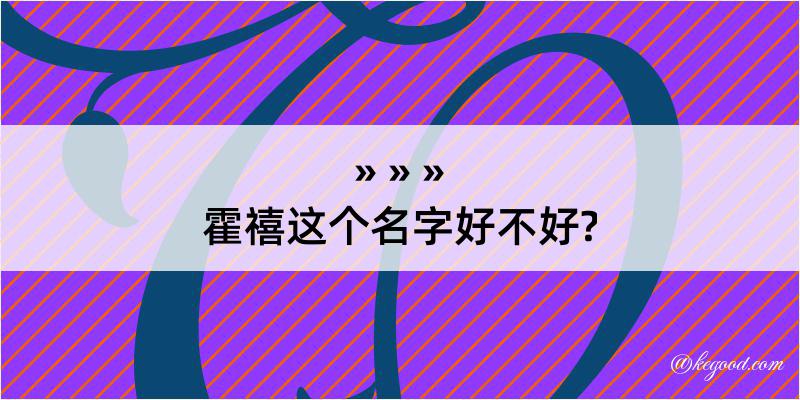 » » »
霍禧这个名字好不好?

@kegood.com